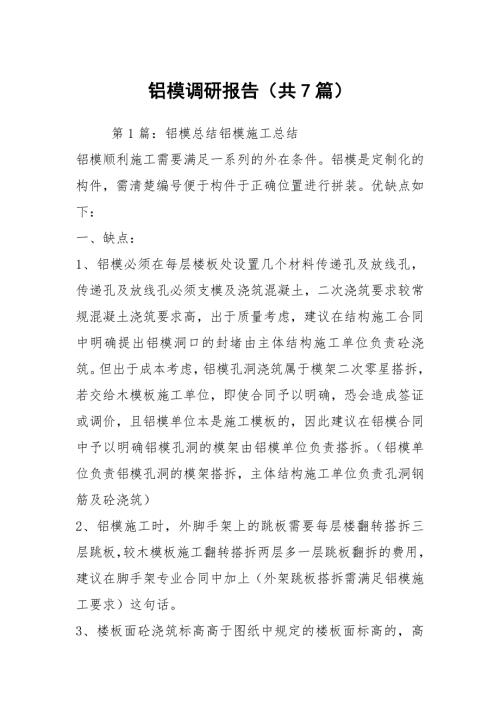 铝模调研报告（共7篇）

第1篇：铝模总结铝模施工总结

铝模顺利施工需要满足一系列的外在条件。铝模是定制化的构件，需清楚编号便于构件于正确位置进行拼装。优缺点如下：

一、缺点：

1、铝模必须在每层楼板处设置几个材料传递孔及放线孔，传递孔及放线孔必须支模及浇筑混凝土，二次浇筑要求较常规混凝土浇筑要求高，出于质量考虑，建议在结构施工合同中明确提出铝模洞口的封堵由主体结构施工单位负责砼浇筑。但出于成本考虑，铝模孔洞浇筑属于模架二次零星搭拆，若交给木模板施工单位，即使合同予以明确，恐会造成签证或调价，且铝模单位本是施工模板的，因此建议在铝模合同中予以明确铝模孔洞的模架由铝模单位负责搭拆。（铝模单位负责铝模孔洞的模架搭拆，主体结构施工单位负责孔洞钢筋及砼浇筑）

2、铝模施工时，外脚手架上的跳板需要每层楼翻转搭拆三层跳板，较木模板施工翻转搭拆两层多一层跳板翻拆的费用，建议在脚手架专业合同中加上（外架跳板搭拆需满足铝模施工要求）这句话。

3、楼板面砼浇筑标高高于图纸中规定的楼板面标高的，高